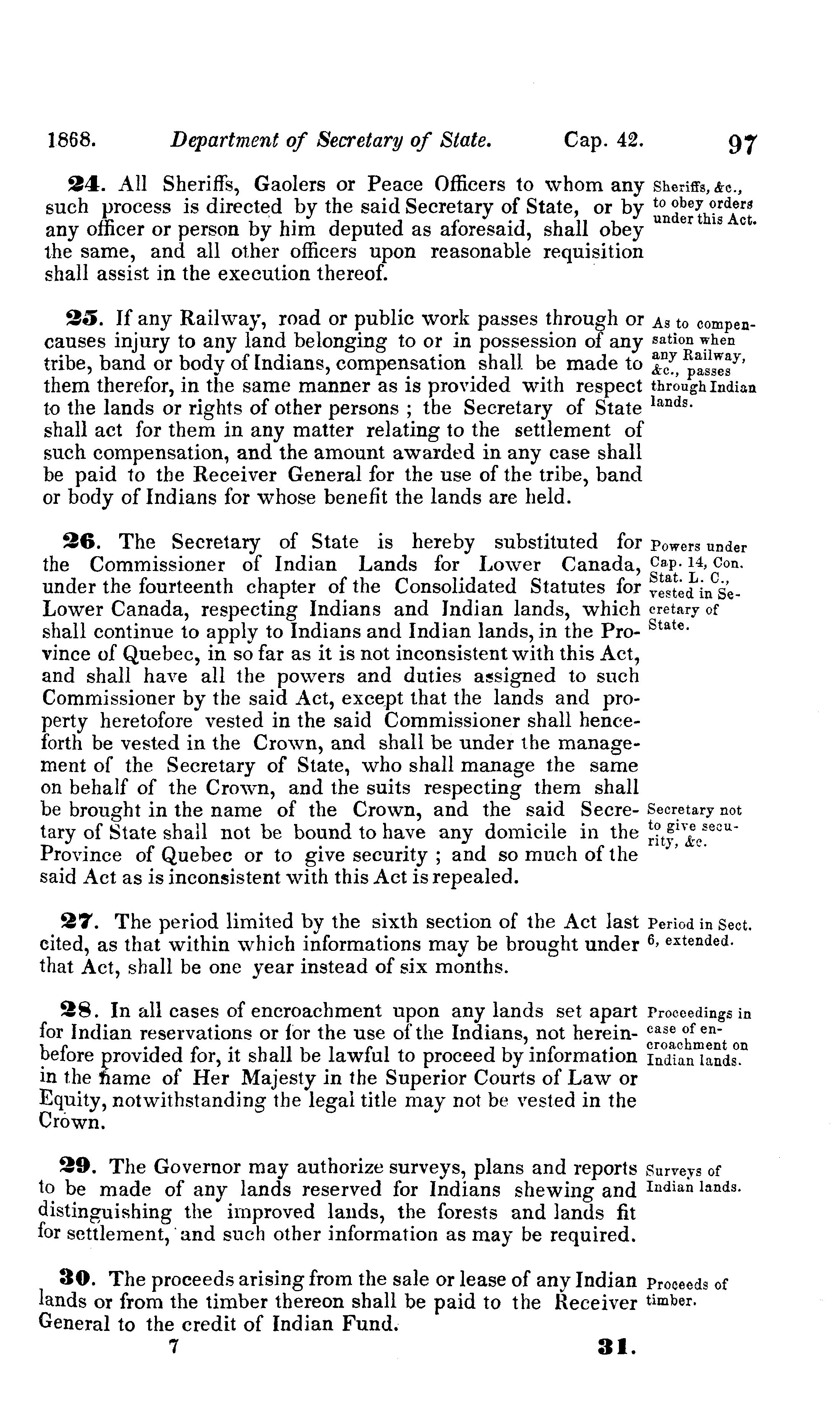 1868. Department of Secretary of State. Cap. 42. 97

24. All Sheriffs, Gaolers or Peace Officers to whom any such process is directed by the said Secretary of State, or by any officer or person by him deputed as aforesaid, shall obey the same, and all other officers upon reasonable requisition shall assist in the execution thereof.

Sheriffs, &c., to obey orders under this Act.

25. If any Railway, road or public work passes through or causes injury to any land belonging to or in possession of any tribe, band or body of Indians, compensation shall be made to them therefor, in the same manner as is provided with respect to the lands or rights of other persons ; the Secretary of State shall act for them in any matter relating to the settlement of such compensation, and the amount awarded in any case shall be paid to the Receiver General for the use of the tribe, band or body of Indians for whose benefit the lands are held.

As to compensation when any Railway, &c., passes through Indian lands.

26. The Secretary of State is hereby substituted for the Commissioner of Indian Lands for Lower Canada, under the fourteenth chapter of the Consolidated Statutes for Lower Canada, respecting Indians and Indian lands, which shall continue to apply to Indians and Indian lands, in the Province of Quebec, in so far as it is not inconsistent with this Act, and shall have all the powers and duties assigned to such Commissioner by the said Act, except that the lands and property heretofore vested in the said Commissioner shall henceforth be vested in the Crown, and shall be under the management of the Secretary of State, who shall manage the same on behalf of the Crown, and the suits respecting them shall be brought in the name of the Crown, and the said Secretary of State shall not be bound to have any domicile in the Province of Quebec or to give security ; and so much of the said Act as is inconsistent with this Act is repealed.

Powers under Cap. 14, Con. Stat. L. C., vested in Secretary of State.

Secretary not to give security, &c.

27. The period limited by the sixth section of the Act last cited, as that within which informations may be brought under that Act, shall be one year instead of six months.

Period in Sect. 6, extended.

28. In all cases of encroachment upon any lands set apart for Indian reservations or for the use of the Indians, not hereinbefore provided for, it shall be lawful to proceed by information in the name of Her Majesty in the Superior Courts of Law or Equity, notwithstanding the legal title may not be vested in the Crown.

Proceedings in case of encroachment on Indian lands.

29. The Governor may authorize surveys, plans and reports to be made of any lands reserved for Indians shewing and distinguishing the improved lands, the forests and lands fit for settlement, and such other information as may be required.

Surveys of Indian lands.

30. The proceeds arising from the sale or lease of any Indian lands or from the timber thereon shall be paid to the Receiver General to the credit of Indian Fund.

Proceeds of timber.

7 31.